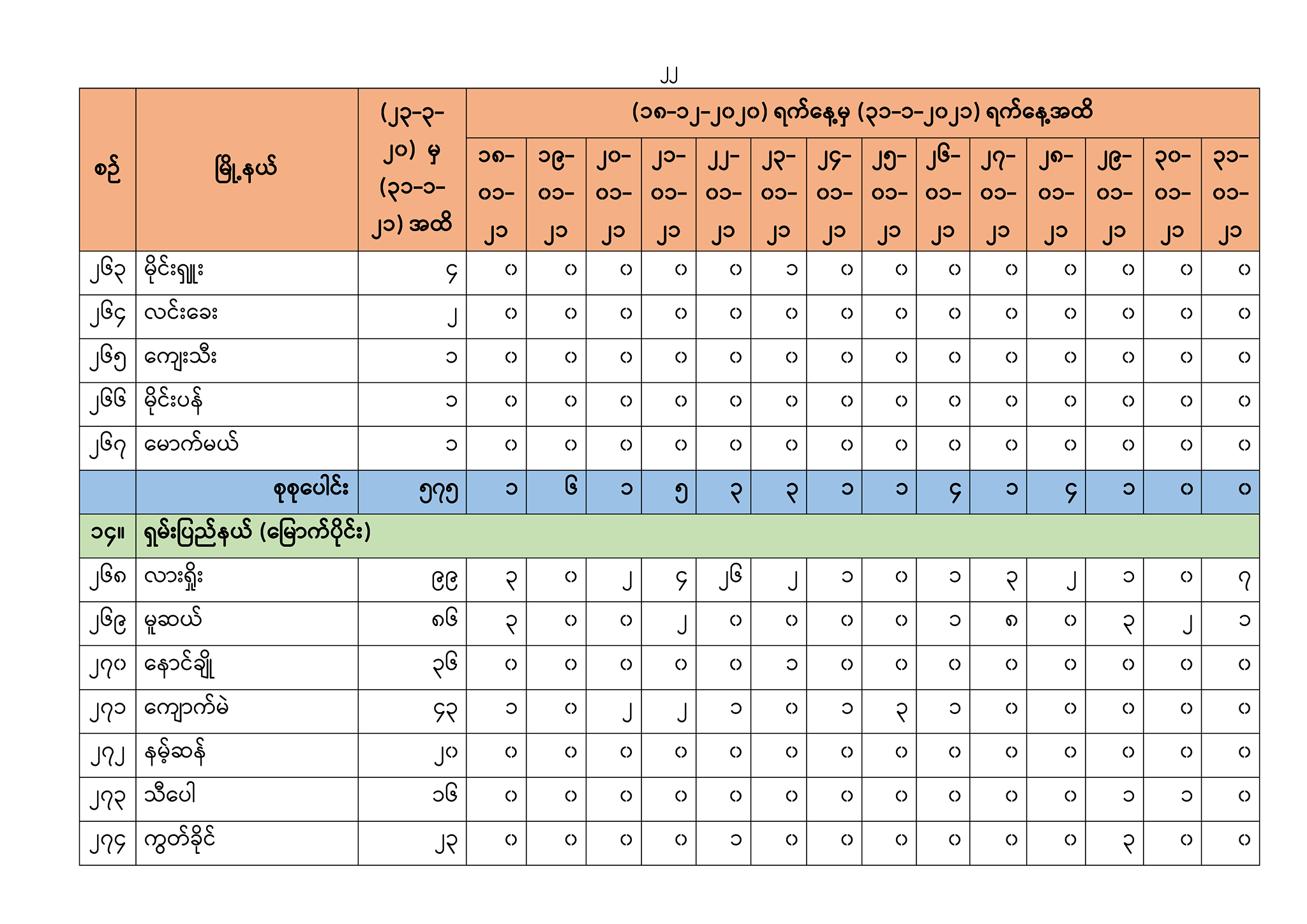 ၂၂

| စဉ် | မြို့နယ် | (၂၃-၃-၂၀) မှ (၃၁-၁-၂၁) အထိ | (၁၈-၁၂-၂၀၂၀) ရက်နေ့မှ (၃၁-၁-၂၀၂၁) ရက်နေ့အထိ | | | | | | | | | | | | | |
|---|---|---|---|---|---|---|---|---|---|---|---|---|---|---|---|---|
| | | | ၁၈-၀၁-၂၁ | ၁၉-၀၁-၂၁ | ၂၀-၀၁-၂၁ | ၂၁-၀၁-၂၁ | ၂၂-၀၁-၂၁ | ၂၃-၀၁-၂၁ | ၂၄-၀၁-၂၁ | ၂၅-၀၁-၂၁ | ၂၆-၀၁-၂၁ | ၂၇-၀၁-၂၁ | ၂၈-၀၁-၂၁ | ၂၉-၀၁-၂၁ | ၃၀-၀၁-၂၁ | ၃၁-၀၁-၂၁ |
| ၂၆၃ | မိုင်းရှူး | ၄ | ၀ | ၀ | ၀ | ၀ | ၀ | ၁ | ၀ | ၀ | ၀ | ၀ | ၀ | ၀ | ၀ | ၀ |
| ၂၆၄ | လင်းခေး | ၂ | ၀ | ၀ | ၀ | ၀ | ၀ | ၀ | ၀ | ၀ | ၀ | ၀ | ၀ | ၀ | ၀ | ၀ |
| ၂၆၅ | ကျေးသီး | ၁ | ၀ | ၀ | ၀ | ၀ | ၀ | ၀ | ၀ | ၀ | ၀ | ၀ | ၀ | ၀ | ၀ | ၀ |
| ၂၆၆ | မိုင်းပန် | ၁ | ၀ | ၀ | ၀ | ၀ | ၀ | ၀ | ၀ | ၀ | ၀ | ၀ | ၀ | ၀ | ၀ | ၀ |
| ၂၆၇ | မောက်မယ် | ၁ | ၀ | ၀ | ၀ | ၀ | ၀ | ၀ | ၀ | ၀ | ၀ | ၀ | ၀ | ၀ | ၀ | ၀ |
| | စုစုပေါင်း | ၅၇၅ | ၁ | ၆ | ၁ | ၅ | ၃ | ၃ | ၁ | ၁ | ၄ | ၁ | ၄ | ၁ | ၀ | ၀ |
| ၁၄။ | ရှမ်းပြည်နယ် (မြောက်ပိုင်း) | | | | | | | | | | | | | | | |
| ၂၆၈ | လားရှိုး | ၉၉ | ၃ | ၀ | ၂ | ၄ | ၂၆ | ၂ | ၁ | ၀ | ၁ | ၃ | ၂ | ၁ | ၀ | ၇ |
| ၂၆၉ | မူဆယ် | ၈၆ | ၃ | ၀ | ၀ | ၂ | ၀ | ၀ | ၀ | ၀ | ၁ | ၈ | ၀ | ၃ | ၂ | ၁ |
| ၂၇၀ | နောင်ချို | ၃၆ | ၀ | ၀ | ၀ | ၀ | ၀ | ၁ | ၀ | ၀ | ၀ | ၀ | ၀ | ၀ | ၀ | ၀ |
| ၂၇၁ | ကျောက်မဲ | ၄၃ | ၁ | ၀ | ၂ | ၂ | ၁ | ၀ | ၁ | ၃ | ၁ | ၀ | ၀ | ၀ | ၀ | ၀ |
| ၂၇၂ | နမ့်ဆန် | ၂၀ | ၀ | ၀ | ၀ | ၀ | ၀ | ၀ | ၀ | ၀ | ၀ | ၀ | ၀ | ၀ | ၀ | ၀ |
| ၂၇၃ | သီပေါ | ၁၆ | ၀ | ၀ | ၀ | ၀ | ၀ | ၀ | ၀ | ၀ | ၀ | ၀ | ၀ | ၁ | ၁ | ၀ |
| ၂၇၄ | ကွတ်ခိုင် | ၂၃ | ၀ | ၀ | ၀ | ၀ | ၁ | ၀ | ၀ | ၀ | ၀ | ၀ | ၀ | ၃ | ၀ | ၀ |